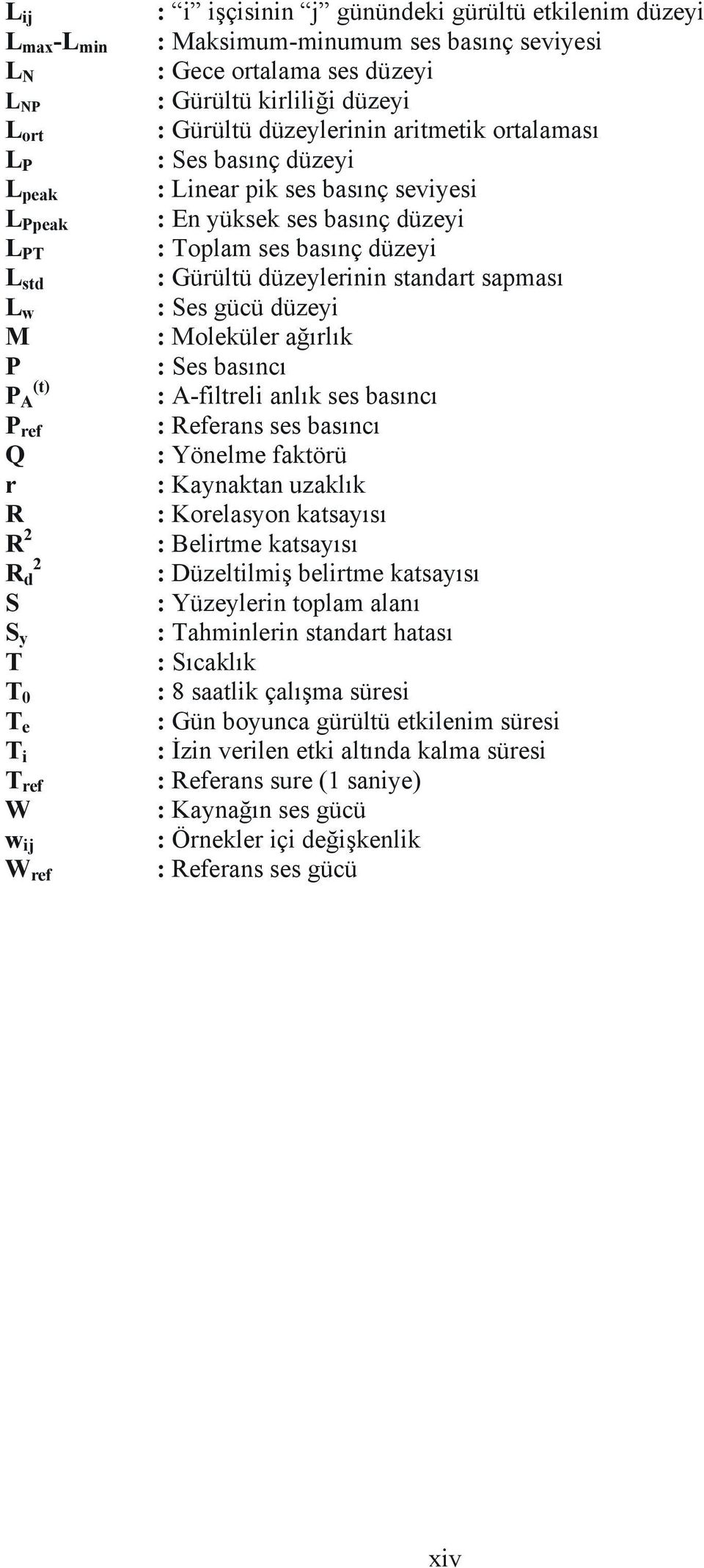 $L_{ij}$ : “i” işçisinin “j” günündeki gürültü etkilenim düzeyi
$L_{max}$-$L_{min}$ : Maksimum-minumum ses basınç seviyesi
$L_N$ : Gece ortalama ses düzeyi
$L_{NP}$ : Gürültü kirliliği düzeyi
$L_{ort}$ : Gürültü düzeylerinin aritmetik ortalaması
$L_P$ : Ses basınç düzeyi
$L_{peak}$ : Linear pik ses basınç seviyesi
$L_{Ppeak}$ : En yüksek ses basınç düzeyi
$L_{PT}$ : Toplam ses basınç düzeyi
$L_{std}$ : Gürültü düzeylerinin standart sapması
$L_w$ : Ses gücü düzeyi
M : Moleküler ağırlık
P : Ses basıncı
$P_A^{(t)}$ : A-filtreli anlık ses basıncı
$P_{ref}$ : Referans ses basıncı
Q : Yönelme faktörü
r : Kaynaktan uzaklık
R : Korelasyon katsayısı
$R^2$ : Belirtme katsayısı
$R_d^2$ : Düzeltilmiş belirtme katsayısı
S : Yüzeylerin toplam alanı
$S_y$ : Tahminlerin standart hatası
T : Sıcaklık
$T_0$ : 8 saatlik çalışma süresi
$T_e$ : Gün boyunca gürültü etkilenim süresi
$T_i$ : İzin verilen etki altında kalma süresi
$T_{ref}$ : Referans sure (1 saniye)
W : Kaynağın ses gücü
$w_{ij}$ : Örnekler içi değişkenlik
$W_{ref}$ : Referans ses gücü

xiv